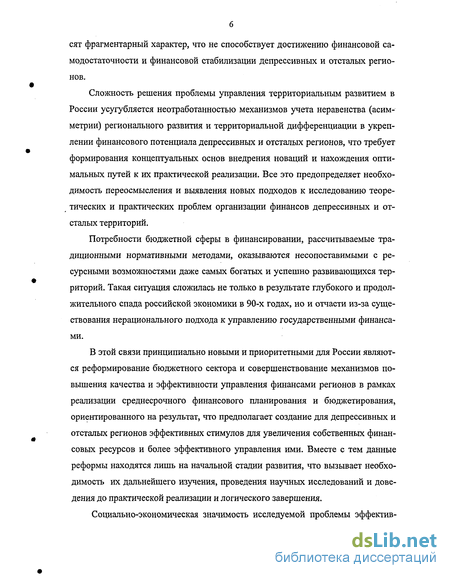 6

сят фрагментарный характер, что не способствует достижению финансовой самодостаточности и финансовой стабилизации депрессивных и отсталых регионов.

Сложность решения проблемы управления территориальным развитием в России усугубляется неотработанностью механизмов учета неравенства (асимметрии) регионального развития и территориальной дифференциации в укреплении финансового потенциала депрессивных и отсталых регионов, что требует формирования концептуальных основ внедрения новаций и нахождения оптимальных путей к их практической реализации. Все это предопределяет необходимость переосмысления и выявления новых подходов к исследованию теоретических и практических проблем организации финансов депрессивных и отсталых территорий.

Потребности бюджетной сферы в финансировании, рассчитываемые традиционными нормативными методами, оказываются несопоставимыми с ресурсными возможностями даже самых богатых и успешно развивающихся территорий. Такая ситуация сложилась не только в результате глубокого и продолжительного спада российской экономики в 90-х годах, но и отчасти из-за существования нерационального подхода к управлению государственными финансами.

В этой связи принципиально новыми и приоритетными для России являются реформирование бюджетного сектора и совершенствование механизмов повышения качества и эффективности управления финансами регионов в рамках реализации среднесрочного финансового планирования и бюджетирования, ориентированного на результат, что предполагает создание для депрессивных и отсталых регионов эффективных стимулов для увеличения собственных финансовых ресурсов и более эффективного управления ими. Вместе с тем данные реформы находятся лишь на начальной стадии развития, что вызывает необходимость их дальнейшего изучения, проведения научных исследований и доведения до практической реализации и логического завершения.

Социально-экономическая значимость исследуемой проблемы эффектив-

dsLib.net
библиотека диссертаций